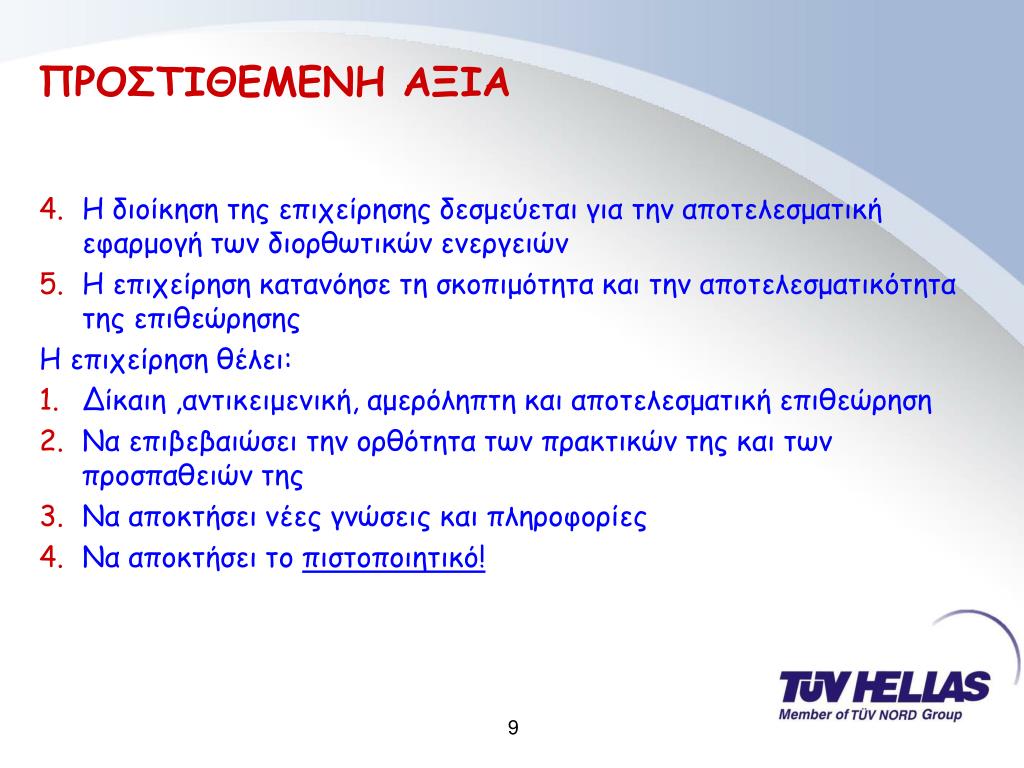 ΠΡΟΣΤΙΘΕΜΕΝΗ ΑΞΙΑ

4. Η διοίκηση της επιχείρησης δεσμεύεται για την αποτελεσματική εφαρμογή των διορθωτικών ενεργειών
5. Η επιχείρηση κατανόησε τη σκοπιμότητα και την αποτελεσματικότητα της επιθεώρησης

Η επιχείρηση θέλει:
1. Δίκαιη ,αντικειμενική, αμερόληπτη και αποτελεσματική επιθεώρηση
2. Να επιβεβαιώσει την ορθότητα των πρακτικών της και των προσπαθειών της
3. Να αποκτήσει νέες γνώσεις και πληροφορίες
4. Να αποκτήσει το πιστοποιητικό!

TÜV HELLAS
Member of TÜV NORD Group

9